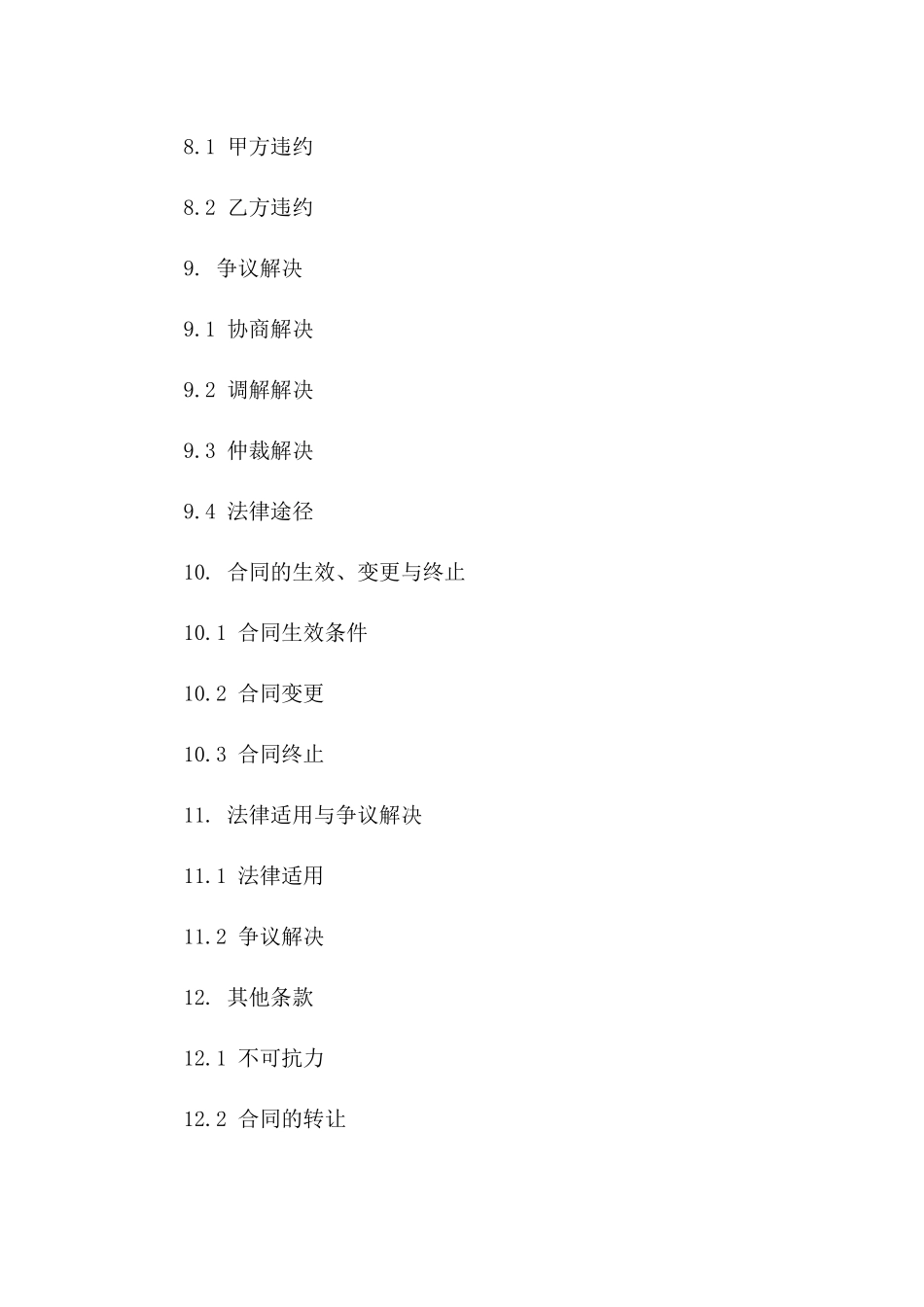 8.1 甲方违约

8.2 乙方违约

9. 争议解决

9.1 协商解决

9.2 调解解决

9.3 仲裁解决

9.4 法律途径

10. 合同的生效、变更与终止

10.1 合同生效条件

10.2 合同变更

10.3 合同终止

11. 法律适用与争议解决

11.1 法律适用

11.2 争议解决

12. 其他条款

12.1 不可抗力

12.2 合同的转让